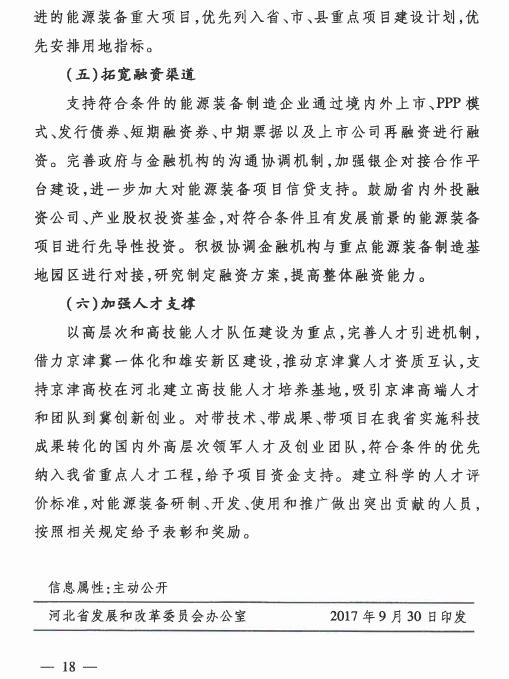 进的能源装备重大项目,优先列入省、市、县重点项目建设计划,优先安排用地指标。

(五)拓宽融资渠道

支持符合条件的能源装备制造企业通过境内外上市、PPP模式、发行债券、短期融资券、中期票据以及上市公司再融资进行融资。完善政府与金融机构的沟通协调机制,加强银企对接合作平台建设,进一步加大对能源装备项目信贷支持。鼓励省内外投融资公司、产业股权投资基金,对符合条件且有发展前景的能源装备项目进行先导性投资。积极协调金融机构与重点能源装备制造基地园区进行对接,研究制定融资方案,提高整体融资能力。

(六)加强人才支撑

以高层次和高技能人才队伍建设为重点,完善人才引进机制,借力京津冀一体化和雄安新区建设,推动京津冀人才资质互认,支持京津高校在河北建立高技能人才培养基地,吸引京津高端人才和团队到冀创新创业。对带技术、带成果、带项目在我省实施科技成果转化的国内外高层次领军人才及创业团队,符合条件的优先纳入我省重点人才工程,给予项目资金支持。建立科学的人才评价标准,对能源装备研制、开发、使用和推广做出突出贡献的人员,按照相关规定给予表彰和奖励。

信息属性:主动公开

河北省发展和改革委员会办公室 2017年9月30日印发

— 18 —